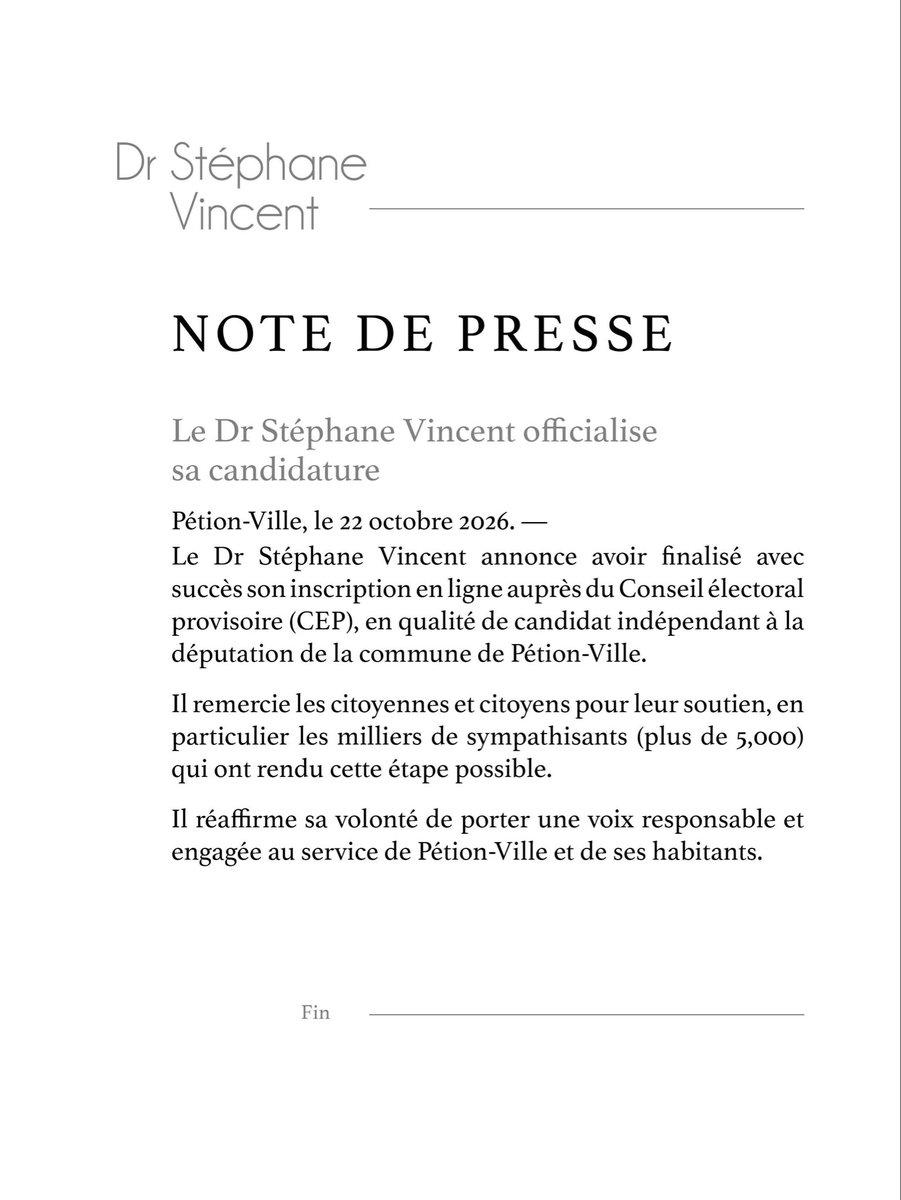 Dr Stéphane
Vincent

NOTE DE PRESSE

Le Dr Stéphane Vincent officialise sa candidature

Pétion-Ville, le 22 octobre 2026. —
Le Dr Stéphane Vincent annonce avoir finalisé avec succès son inscription en ligne auprès du Conseil électoral provisoire (CEP), en qualité de candidat indépendant à la députation de la commune de Pétion-Ville.

Il remercie les citoyennes et citoyens pour leur soutien, en particulier les milliers de sympathisants (plus de 5,000) qui ont rendu cette étape possible.

Il réaffirme sa volonté de porter une voix responsable et engagée au service de Pétion-Ville et de ses habitants.

Fin